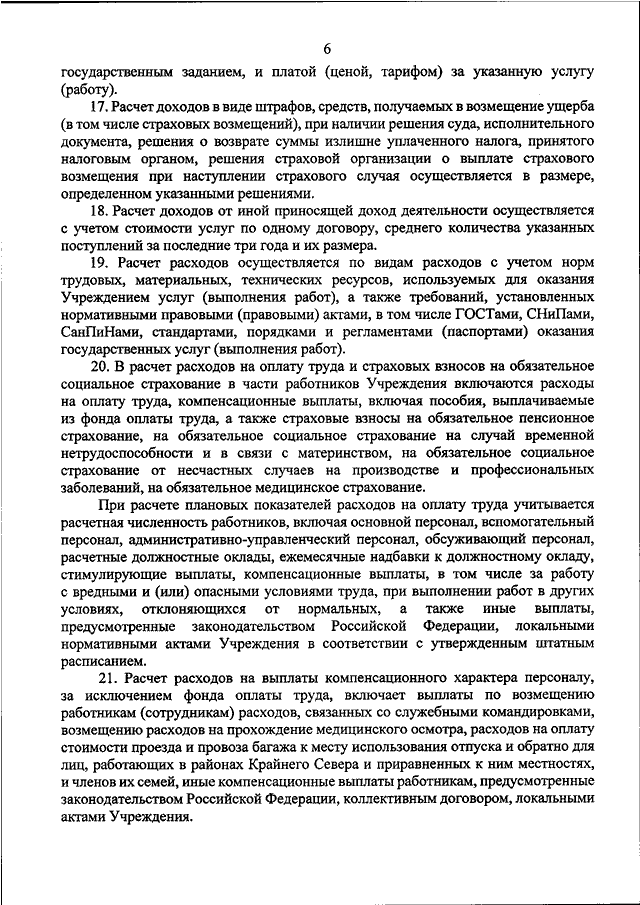 6

государственным заданием, и платой (ценой, тарифом) за указанную услугу (работу).

17. Расчет доходов в виде штрафов, средств, получаемых в возмещение ущерба (в том числе страховых возмещений), при наличии решения суда, исполнительного документа, решения о возврате суммы излишне уплаченного налога, принятого налоговым органом, решения страховой организации о выплате страхового возмещения при наступлении страхового случая осуществляется в размере, определенном указанными решениями.

18. Расчет доходов от иной приносящей доход деятельности осуществляется с учетом стоимости услуг по одному договору, среднего количества указанных поступлений за последние три года и их размера.

19. Расчет расходов осуществляется по видам расходов с учетом норм трудовых, материальных, технических ресурсов, используемых для оказания Учреждением услуг (выполнения работ), а также требований, установленных нормативными правовыми (правовыми) актами, в том числе ГОСТами, СНиПами, СанПиНами, стандартами, порядками и регламентами (паспортами) оказания государственных услуг (выполнения работ).

20. В расчет расходов на оплату труда и страховых взносов на обязательное социальное страхование в части работников Учреждения включаются расходы на оплату труда, компенсационные выплаты, включая пособия, выплачиваемые из фонда оплаты труда, а также страховые взносы на обязательное пенсионное страхование, на обязательное социальное страхование на случай временной нетрудоспособности и в связи с материнством, на обязательное социальное страхование от несчастных случаев на производстве и профессиональных заболеваний, на обязательное медицинское страхование.

При расчете плановых показателей расходов на оплату труда учитывается расчетная численность работников, включая основной персонал, вспомогательный персонал, административно-управленческий персонал, обсуживающий персонал, расчетные должностные оклады, ежемесячные надбавки к должностному окладу, стимулирующие выплаты, компенсационные выплаты, в том числе за работу с вредными и (или) опасными условиями труда, при выполнении работ в других условиях, отклоняющихся от нормальных, а также иные выплаты, предусмотренные законодательством Российской Федерации, локальными нормативными актами Учреждения в соответствии с утвержденным штатным расписанием.

21. Расчет расходов на выплаты компенсационного характера персоналу, за исключением фонда оплаты труда, включает выплаты по возмещению работникам (сотрудникам) расходов, связанных со служебными командировками, возмещению расходов на прохождение медицинского осмотра, расходов на оплату стоимости проезда и провоза багажа к месту использования отпуска и обратно для лиц, работающих в районах Крайнего Севера и приравненных к ним местностях, и членов их семей, иные компенсационные выплаты работникам, предусмотренные законодательством Российской Федерации, коллективным договором, локальными актами Учреждения.